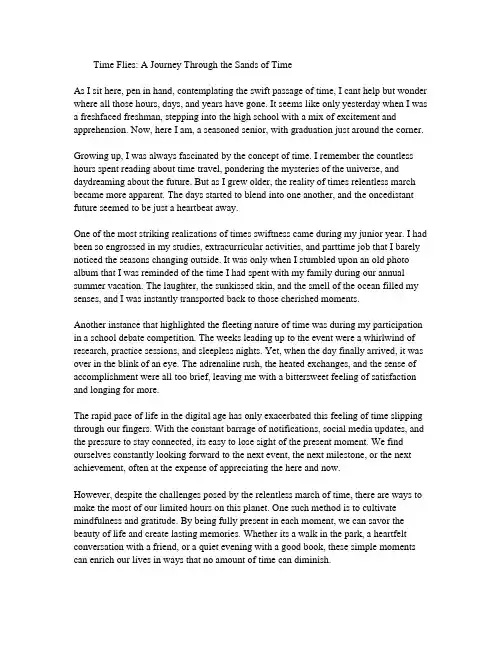 Time Flies: A Journey Through the Sands of Time

As I sit here, pen in hand, contemplating the swift passage of time, I cant help but wonder where all those hours, days, and years have gone. It seems like only yesterday when I was a freshfaced freshman, stepping into the high school with a mix of excitement and apprehension. Now, here I am, a seasoned senior, with graduation just around the corner.

Growing up, I was always fascinated by the concept of time. I remember the countless hours spent reading about time travel, pondering the mysteries of the universe, and daydreaming about the future. But as I grew older, the reality of times relentless march became more apparent. The days started to blend into one another, and the oncedistant future seemed to be just a heartbeat away.

One of the most striking realizations of times swiftness came during my junior year. I had been so engrossed in my studies, extracurricular activities, and parttime job that I barely noticed the seasons changing outside. It was only when I stumbled upon an old photo album that I was reminded of the time I had spent with my family during our annual summer vacation. The laughter, the sunkissed skin, and the smell of the ocean filled my senses, and I was instantly transported back to those cherished moments.

Another instance that highlighted the fleeting nature of time was during my participation in a school debate competition. The weeks leading up to the event were a whirlwind of research, practice sessions, and sleepless nights. Yet, when the day finally arrived, it was over in the blink of an eye. The adrenaline rush, the heated exchanges, and the sense of accomplishment were all too brief, leaving me with a bittersweet feeling of satisfaction and longing for more.

The rapid pace of life in the digital age has only exacerbated this feeling of time slipping through our fingers. With the constant barrage of notifications, social media updates, and the pressure to stay connected, its easy to lose sight of the present moment. We find ourselves constantly looking forward to the next event, the next milestone, or the next achievement, often at the expense of appreciating the here and now.

However, despite the challenges posed by the relentless march of time, there are ways to make the most of our limited hours on this planet. One such method is to cultivate mindfulness and gratitude. By being fully present in each moment, we can savor the beauty of life and create lasting memories. Whether its a walk in the park, a heartfelt conversation with a friend, or a quiet evening with a good book, these simple moments can enrich our lives in ways that no amount of time can diminish.